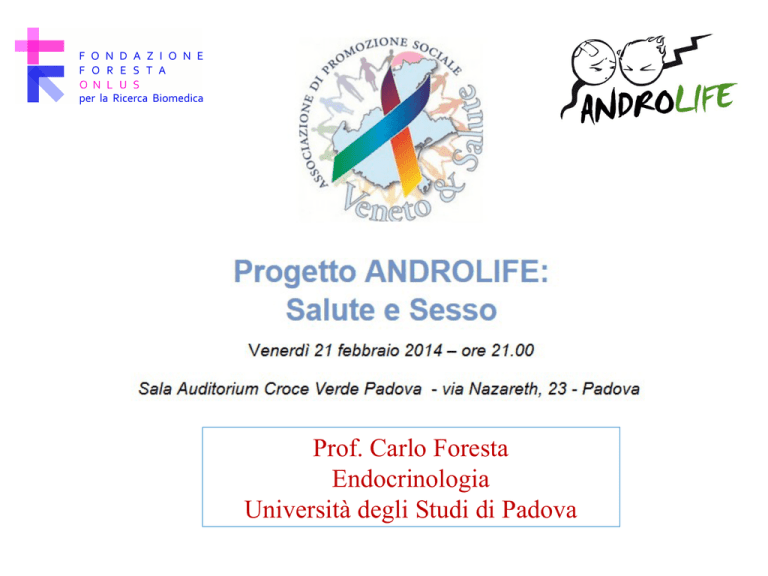 FONDAZIONE
FORESTA
ONLUS
per la Ricerca Biomedica

ASSOCIAZIONE DI PROMOZIONE SOCIALE
Veneto & Salute

ANDROLIFE

Progetto ANDROLIFE:
Salute e Sesso

Venerdì 21 febbraio 2014 – ore 21.00

Sala Auditorium Croce Verde Padova - via Nazareth, 23 - Padova

Prof. Carlo Foresta
Endocrinologia
Università degli Studi di Padova